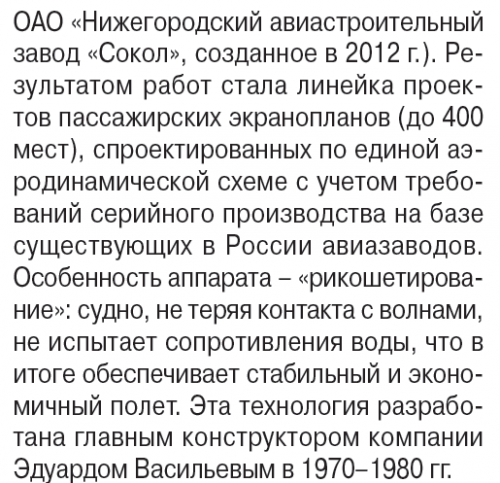 ОАО «Нижегородский авиастроительный завод «Сокол», созданное в 2012 г.). Результатом работ стала линейка проектов пассажирских экранопланов (до 400 мест), спроектированных по единой аэродинамической схеме с учетом требований серийного производства на базе существующих в России авиазаводов. Особенность аппарата – «рикошетирование»: судно, не теряя контакта с волнами, не испытает сопротивления воды, что в итоге обеспечивает стабильный и экономичный полет. Эта технология разработана главным конструктором компании Эдуардом Васильевым в 1970–1980 гг.